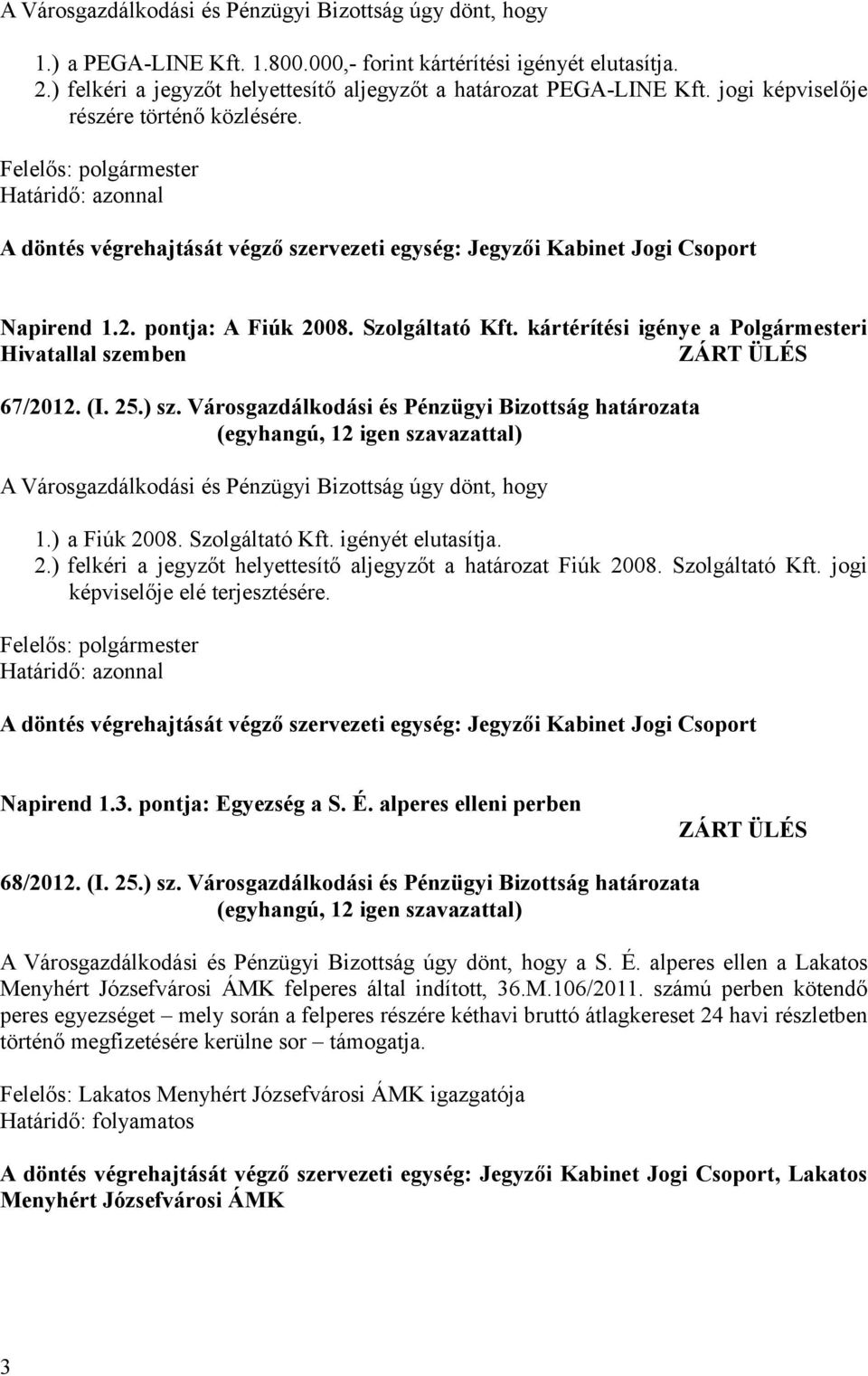 A Városgazdálkodási és Pénzügyi Bizottság úgy dönt, hogy

1.) a PEGA-LINE Kft. 1.800.000,- forint kártérítési igényét elutasítja.
2.) felkéri a jegyzőt helyettesítő aljegyzőt a határozat PEGA-LINE Kft. jogi képviselője részére történő közlésére.

Felelős: polgármester
Határidő: azonnal

A döntés végrehajtását végző szervezeti egység: Jegyzői Kabinet Jogi Csoport

Napirend 1.2. pontja: A Fiúk 2008. Szolgáltató Kft. kártérítési igénye a Polgármesteri Hivatallal szemben ZÁRT ÜLÉS

67/2012. (I. 25.) sz. Városgazdálkodási és Pénzügyi Bizottság határozata
(egyhangú, 12 igen szavazattal)

A Városgazdálkodási és Pénzügyi Bizottság úgy dönt, hogy

1.) a Fiúk 2008. Szolgáltató Kft. igényét elutasítja.
2.) felkéri a jegyzőt helyettesítő aljegyzőt a határozat Fiúk 2008. Szolgáltató Kft. jogi képviselője elé terjesztésére.

Felelős: polgármester
Határidő: azonnal

A döntés végrehajtását végző szervezeti egység: Jegyzői Kabinet Jogi Csoport

Napirend 1.3. pontja: Egyezség a S. É. alperes elleni perben
ZÁRT ÜLÉS

68/2012. (I. 25.) sz. Városgazdálkodási és Pénzügyi Bizottság határozata
(egyhangú, 12 igen szavazattal)

A Városgazdálkodási és Pénzügyi Bizottság úgy dönt, hogy a S. É. alperes ellen a Lakatos Menyhért Józsefvárosi ÁMK felperes által indított, 36.M.106/2011. számú perben kötendő peres egyezséget – mely során a felperes részére kéthavi bruttó átlagkereset 24 havi részletben történő megfizetésére kerülne sor – támogatja.

Felelős: Lakatos Menyhért Józsefvárosi ÁMK igazgatója
Határidő: folyamatos

A döntés végrehajtását végző szervezeti egység: Jegyzői Kabinet Jogi Csoport, Lakatos Menyhért Józsefvárosi ÁMK

3